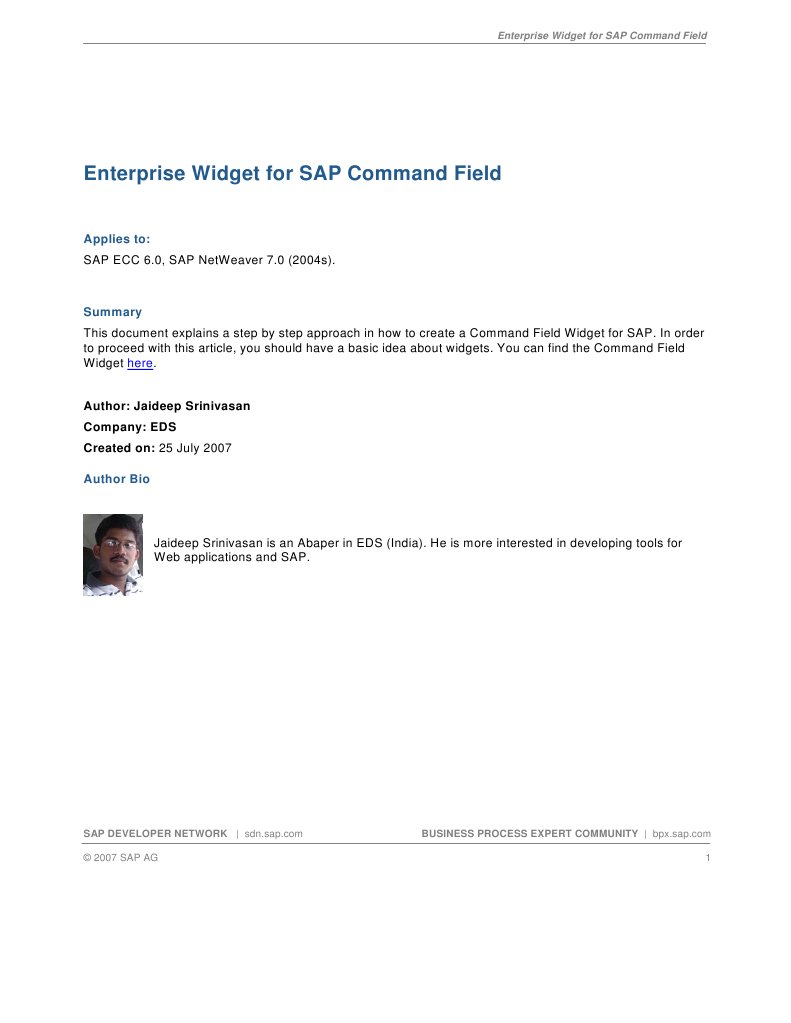 Enterprise Widget for SAP Command Field

Enterprise Widget for SAP Command Field

Applies to:

SAP ECC 6.0, SAP NetWeaver 7.0 (2004s).

Summary

This document explains a step by step approach in how to create a Command Field Widget for SAP. In order to proceed with this article, you should have a basic idea about widgets. You can find the Command Field Widget here.

Author: Jaideep Srinivasan

Company: EDS

Created on: 25 July 2007

Author Bio

Jaideep Srinivasan is an Abaper in EDS (India). He is more interested in developing tools for Web applications and SAP.

SAP DEVELOPER NETWORK | sdn.sap.com

BUSINESS PROCESS EXPERT COMMUNITY | bpx.sap.com

© 2007 SAP AG

1